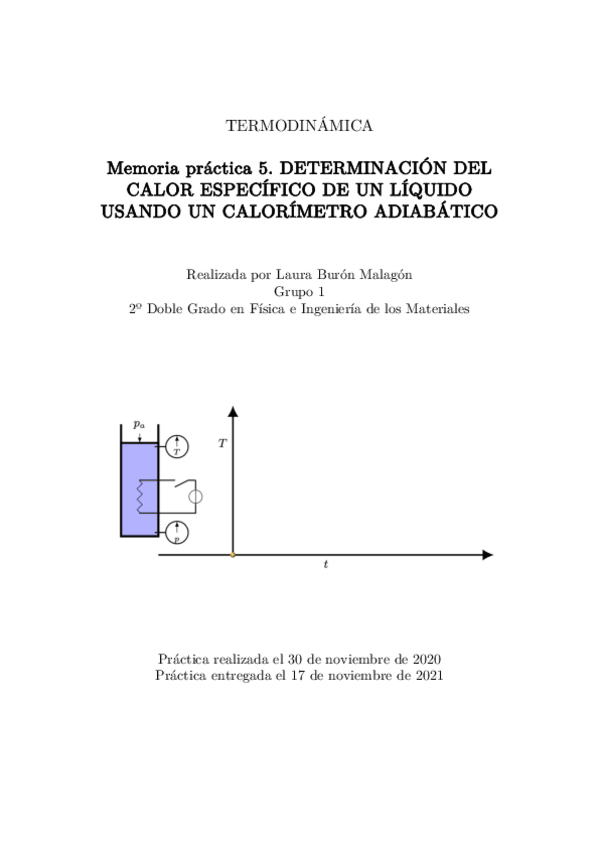 TERMODINÁMICA

Memoria práctica 5. DETERMINACIÓN DEL CALOR ESPECÍFICO DE UN LÍQUIDO USANDO UN CALORÍMETRO ADIABÁTICO

Realizada por Laura Burón Malagón
Grupo 1
2º Doble Grado en Física e Ingeniería de los Materiales

$p_a$
$T$
$p$
$T$
$t$

Práctica realizada el 30 de noviembre de 2020
Práctica entregada el 17 de noviembre de 2021